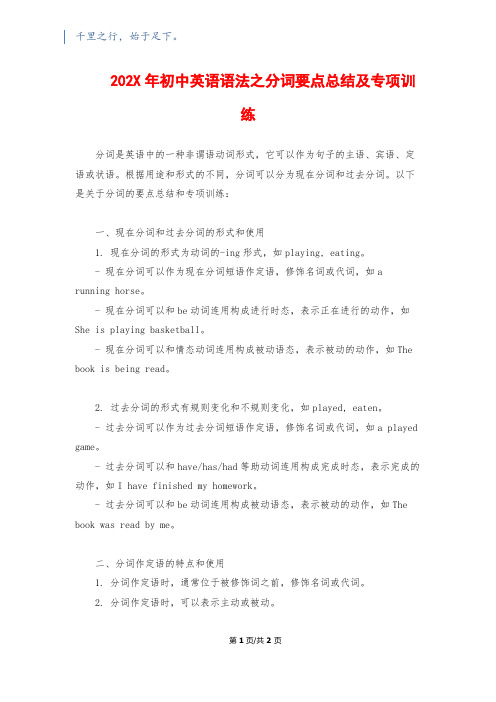 千里之行，始于足下。

202X 年初中英语语法之分词要点总结及专项训练

分词是英语中的一种非谓语动词形式，它可以作为句子的主语、宾语、定语或状语。根据用途和形式的不同，分词可以分为现在分词和过去分词。以下是关于分词的要点总结和专项训练：

一、现在分词和过去分词的形式和使用

1. 现在分词的形式为动词的-ing 形式，如 playing，eating。

- 现在分词可以作为现在分词短语作定语，修饰名词或代词，如 a running horse。

- 现在分词可以和 be 动词连用构成进行时态，表示正在进行的动作，如 She is playing basketball。

- 现在分词可以和情态动词连用构成被动语态，表示被动的动作，如 The book is being read。

2. 过去分词的形式有规则变化和不规则变化，如 played，eaten。

- 过去分词可以作为过去分词短语作定语，修饰名词或代词，如 a played game。

- 过去分词可以和 have/has/had 等助动词连用构成完成时态，表示完成的动作，如 I have finished my homework。

- 过去分词可以和 be 动词连用构成被动语态，表示被动的动作，如 The book was read by me。

二、分词作定语的特点和使用

1. 分词作定语时，通常位于被修饰词之前，修饰名词或代词。

2. 分词作定语时，可以表示主动或被动。

第 1 页/共 2 页